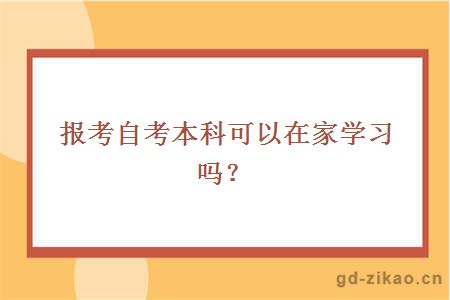 报考自考本科可以在家学习吗？

gd-zikao.cn